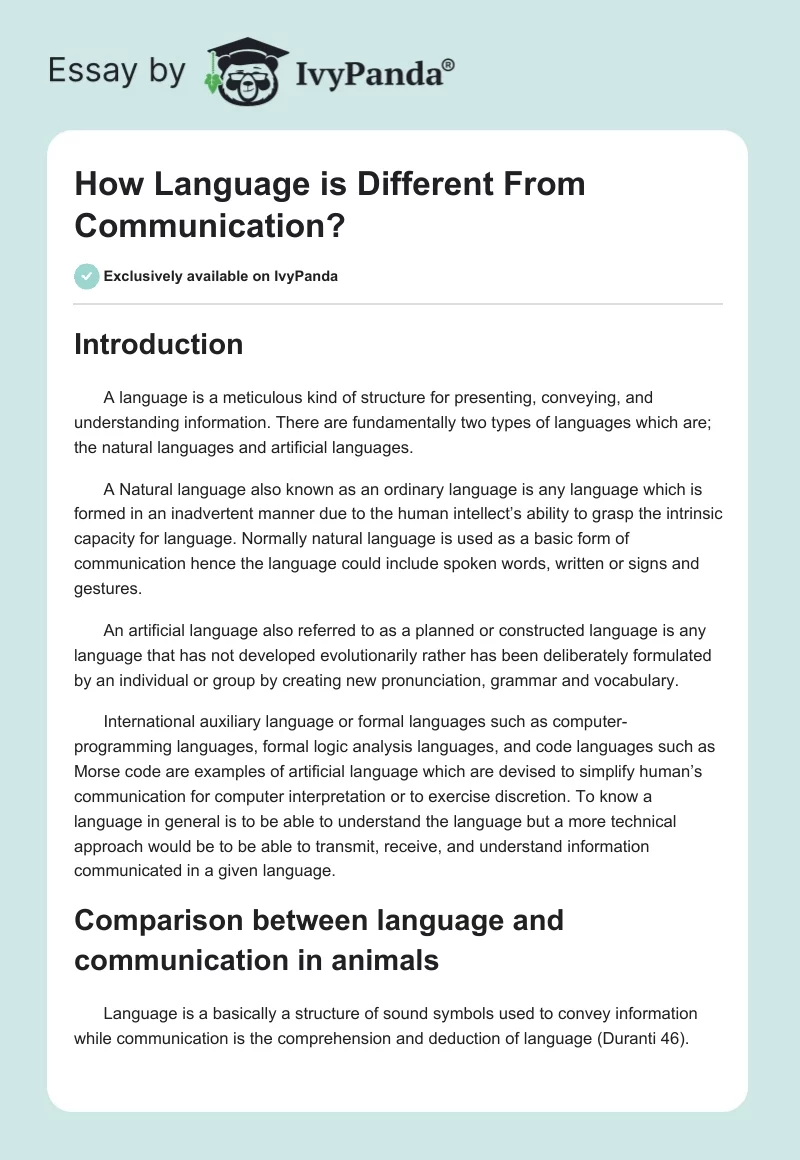 Essay by IvyPanda®

How Language is Different From Communication?

Exclusively available on IvyPanda

Introduction

A language is a meticulous kind of structure for presenting, conveying, and understanding information. There are fundamentally two types of languages which are; the natural languages and artificial languages.

A Natural language also known as an ordinary language is any language which is formed in an inadvertent manner due to the human intellect's ability to grasp the intrinsic capacity for language. Normally natural language is used as a basic form of communication hence the language could include spoken words, written or signs and gestures.

An artificial language also referred to as a planned or constructed language is any language that has not developed evolutionarily rather has been deliberately formulated by an individual or group by creating new pronunciation, grammar and vocabulary.

International auxiliary language or formal languages such as computer-programming languages, formal logic analysis languages, and code languages such as Morse code are examples of artificial language which are devised to simplify human's communication for computer interpretation or to exercise discretion. To know a language in general is to be able to understand the language but a more technical approach would be to be able to transmit, receive, and understand information communicated in a given language.

Comparison between language and communication in animals

Language is a basically a structure of sound symbols used to convey information while communication is the comprehension and deduction of language (Duranti 46).